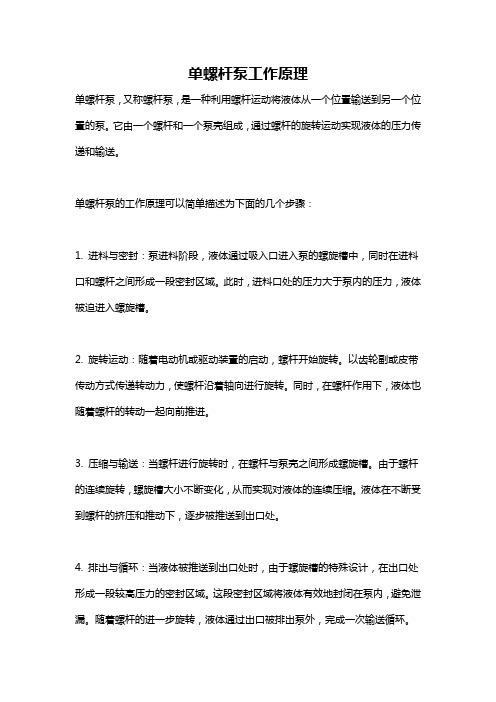 单螺杆泵工作原理

单螺杆泵，又称螺杆泵，是一种利用螺杆运动将液体从一个位置输送到另一个位置的泵。它由一个螺杆和一个泵壳组成，通过螺杆的旋转运动实现液体的压力传递和输送。

单螺杆泵的工作原理可以简单描述为下面的几个步骤：

1. 进料与密封：泵进料阶段，液体通过吸入口进入泵的螺旋槽中，同时在进料口和螺杆之间形成一段密封区域。此时，进料口处的压力大于泵内的压力，液体被迫进入螺旋槽。

2. 旋转运动：随着电动机或驱动装置的启动，螺杆开始旋转。以齿轮副或皮带传动方式传递转动力，使螺杆沿着轴向进行旋转。同时，在螺杆作用下，液体也随着螺杆的转动一起向前推进。

3. 压缩与输送：当螺杆进行旋转时，在螺杆与泵壳之间形成螺旋槽。由于螺杆的连续旋转，螺旋槽大小不断变化，从而实现对液体的连续压缩。液体在不断受到螺杆的挤压和推动下，逐步被推送到出口处。

4. 排出与循环：当液体被推送到出口处时，由于螺旋槽的特殊设计，在出口处形成一段较高压力的密封区域。这段密封区域将液体有效地封闭在泵内，避免泄漏。随着螺杆的进一步旋转，液体通过出口被排出泵外，完成一次输送循环。